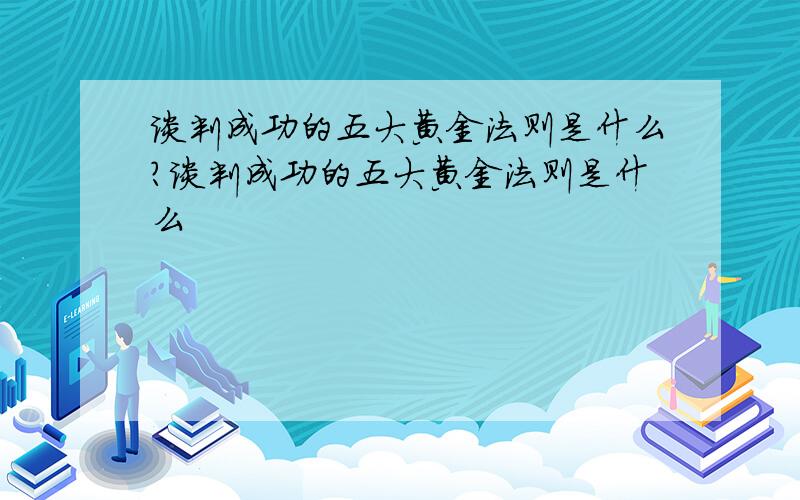 谈判成功的五大黄金法则是什么?谈判成功的五大黄金法则是什么

E-LEARNING